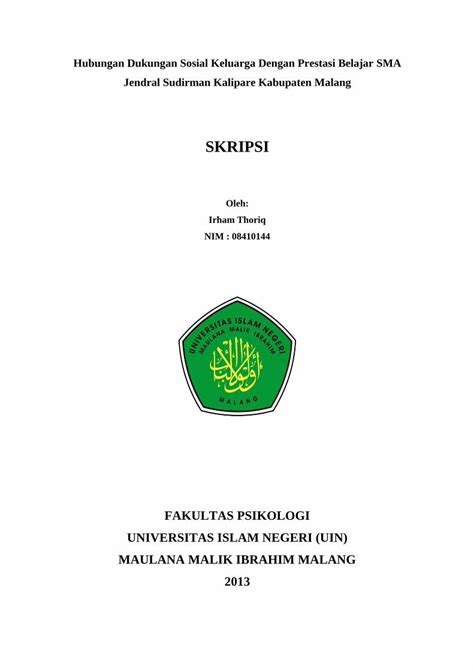 Hubungan Dukungan Sosial Keluarga Dengan Prestasi Belajar SMA Jendral Sudirman Kalipare Kabupaten Malang

SKRIPSI

Oleh:
Irham Thoriq
NIM : 08410144

UNIVERSITAS ISLAM NEGERI
MAULANA MALIK IBRAHIM
أولو الألباب
MALANG

FAKULTAS PSIKOLOGI
UNIVERSITAS ISLAM NEGERI (UIN)
MAULANA MALIK IBRAHIM MALANG
2013